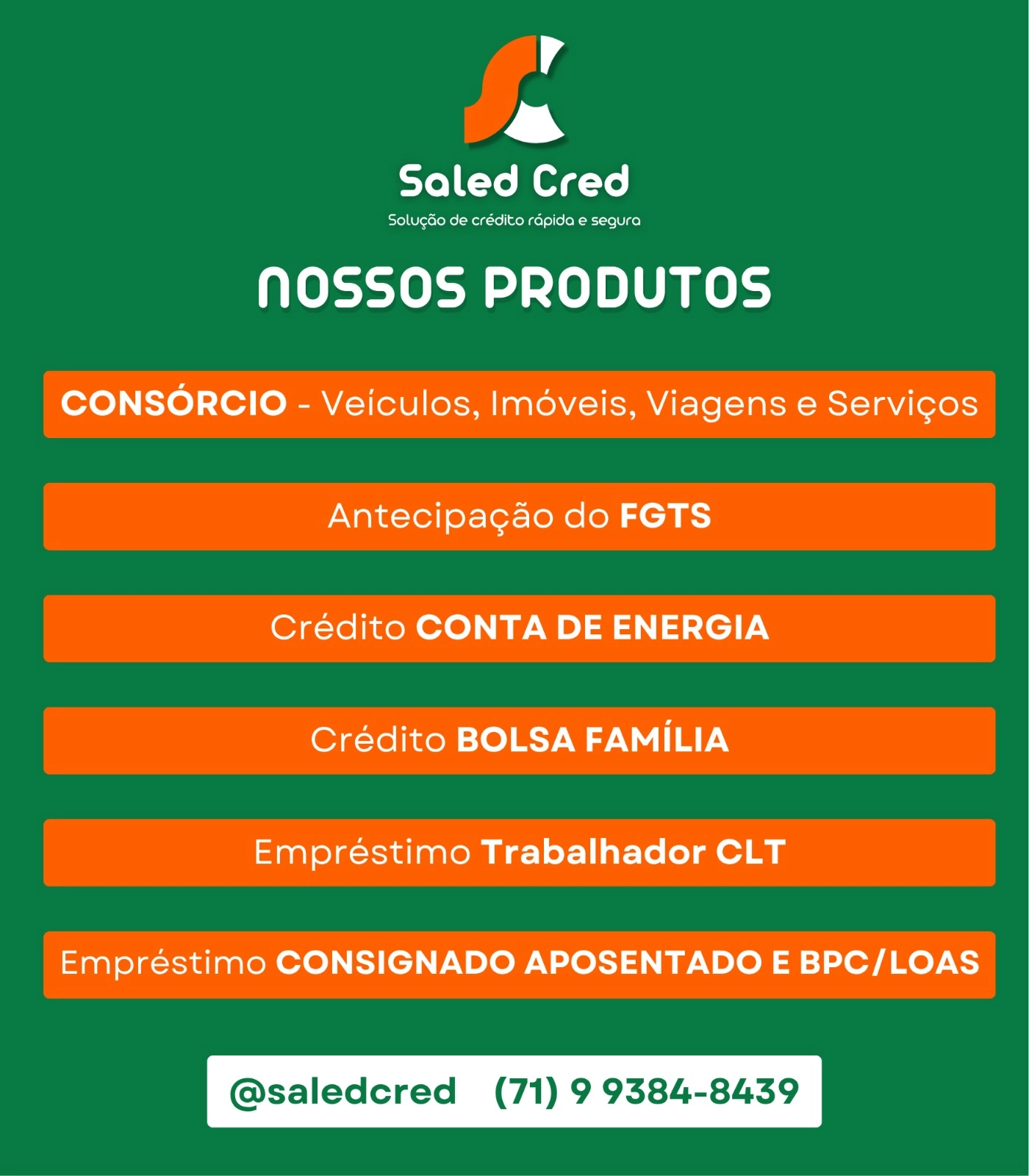 Saled Cred

Solução de crédito rápida e segura

NOSSOS PRODUTOS

CONSÓRCIO - Veículos, Imóveis, Viagens e Serviços

Antecipação do FGTS

Crédito CONTA DE ENERGIA

Crédito BOLSA FAMÍLIA

Empréstimo Trabalhador CLT

Empréstimo CONSIGNADO APOSENTADO E BPC/LOAS

@saledcred (71) 9 9384-8439